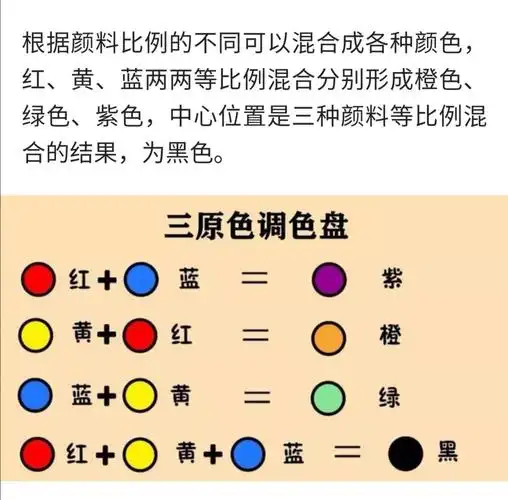 根据颜料比例的不同可以混合成各种颜色，红、黄、蓝两两等比例混合分别形成橙色、绿色、紫色，中心位置是三种颜料等比例混合的结果，为黑色。

三原色调色盘

红 + 蓝 = 紫

黄 + 红 = 橙

蓝 + 黄 = 绿

红 + 黄 + 蓝 = 黑